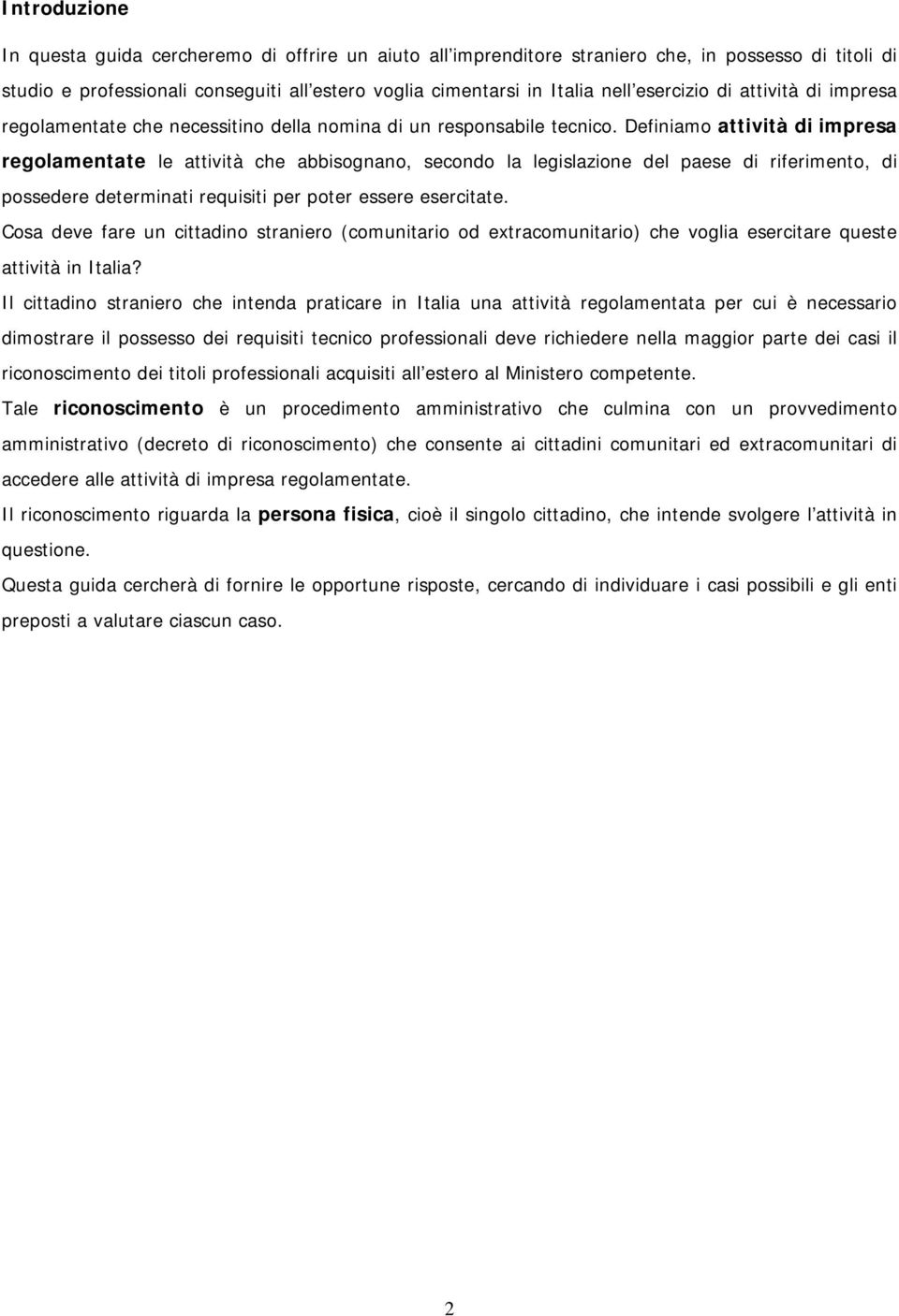 Introduzione

In questa guida cercheremo di offrire un aiuto all'imprenditore straniero che, in possesso di titoli di studio e professionali conseguiti all'estero voglia cimentarsi in Italia nell'esercizio di attività di impresa regolamentate che necessitino della nomina di un responsabile tecnico. Definiamo attività di impresa regolamentate le attività che abbisognano, secondo la legislazione del paese di riferimento, di possedere determinati requisiti per poter essere esercitate.

Cosa deve fare un cittadino straniero (comunitario od extracomunitario) che voglia esercitare queste attività in Italia?

Il cittadino straniero che intenda praticare in Italia una attività regolamentata per cui è necessario dimostrare il possesso dei requisiti tecnico professionali deve richiedere nella maggior parte dei casi il riconoscimento dei titoli professionali acquisiti all'estero al Ministero competente.

Tale riconoscimento è un procedimento amministrativo che culmina con un provvedimento amministrativo (decreto di riconoscimento) che consente ai cittadini comunitari ed extracomunitari di accedere alle attività di impresa regolamentate.

Il riconoscimento riguarda la persona fisica, cioè il singolo cittadino, che intende svolgere l'attività in questione.

Questa guida cercherà di fornire le opportune risposte, cercando di individuare i casi possibili e gli enti preposti a valutare ciascun caso.

2